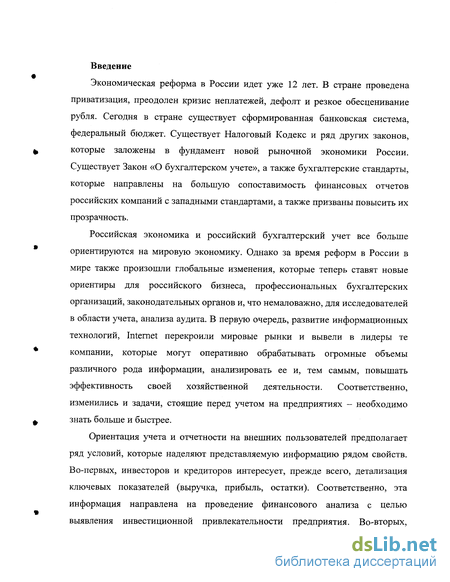 Введение

Экономическая реформа в России идет уже 12 лет. В стране проведена приватизация, преодолен кризис неплатежей, дефолт и резкое обесценивание рубля. Сегодня в стране существует сформированная банковская система, федеральный бюджет. Существует Налоговый Кодекс и ряд других законов, которые заложены в фундамент новой рыночной экономики России. Существует Закон «О бухгалтерском учете», а также бухгалтерские стандарты, которые направлены на большую сопоставимость финансовых отчетов российских компаний с западными стандартами, а также призваны повысить их прозрачность.

Российская экономика и российский бухгалтерский учет все больше ориентируются на мировую экономику. Однако за время реформ в России в мире также произошли глобальные изменения, которые теперь ставят новые ориентиры для российского бизнеса, профессиональных бухгалтерских организаций, законодательных органов и, что немаловажно, для исследователей в области учета, анализа аудита. В первую очередь, развитие информационных технологий, Internet перекроили мировые рынки и вывели в лидеры те компании, которые могут оперативно обрабатывать огромные объемы различного рода информации, анализировать ее и, тем самым, повышать эффективность своей хозяйственной деятельности. Соответственно, изменились и задачи, стоящие перед учетом на предприятиях – необходимо знать больше и быстрее.

Ориентация учета и отчетности на внешних пользователей предполагает ряд условий, которые наделяют представляемую информацию рядом свойств. Во-первых, инвесторов и кредиторов интересует, прежде всего, детализация ключевых показателей (выручка, прибыль, остатки). Соответственно, эта информация направлена на проведение финансового анализа с целью выявления инвестиционной привлекательности предприятия. Во-вторых,

dsLib.net
библиотека диссертаций